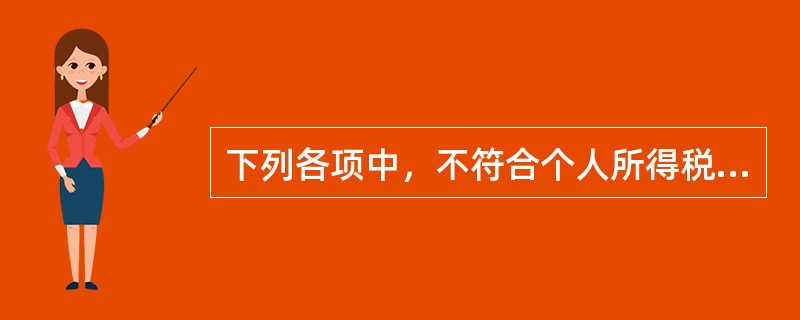 下列各项中，不符合个人所得税...